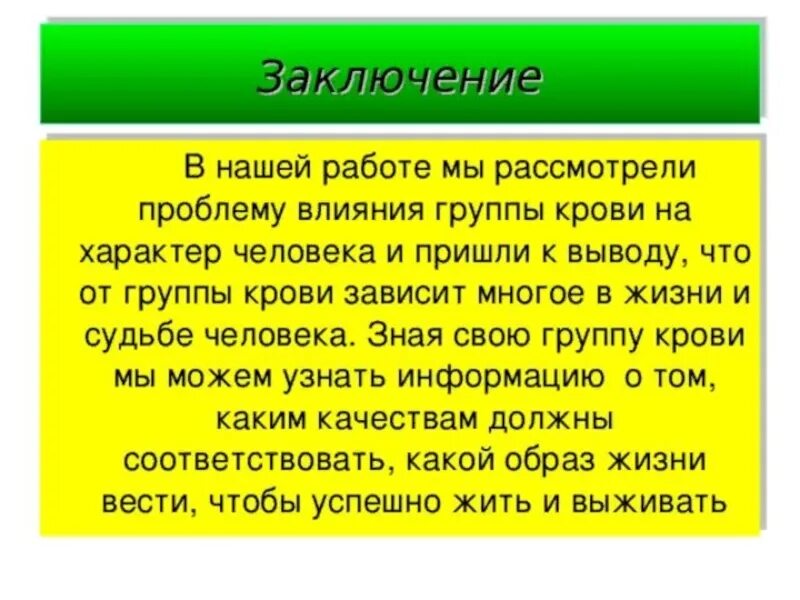 Заключение

В нашей работе мы рассмотрели проблему влияния группы крови на характер человека и пришли к выводу, что от группы крови зависит многое в жизни и судьбе человека. Зная свою группу крови мы можем узнать информацию о том, каким качествам должны соответствовать, какой образ жизни вести, чтобы успешно жить и выживать